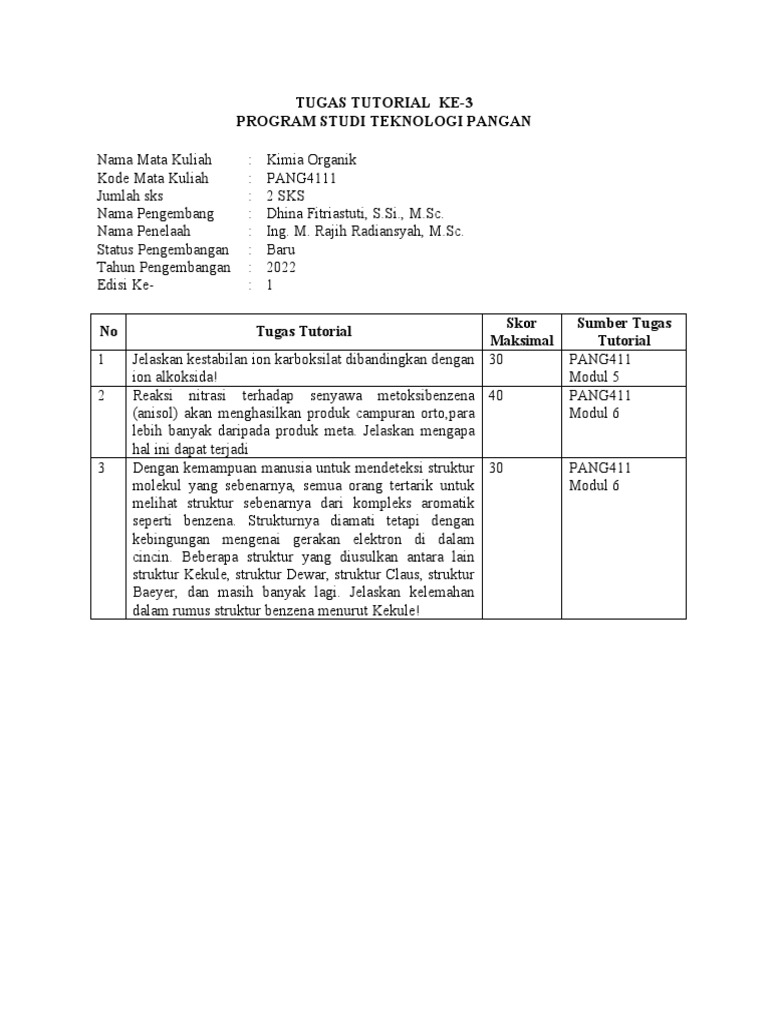 TUGAS TUTORIAL KE-3
PROGRAM STUDI TEKNOLOGI PANGAN

Nama Mata Kuliah : Kimia Organik
Kode Mata Kuliah : PANG4111
Jumlah sks : 2 SKS
Nama Pengembang : Dhina Fitriastuti, S.Si., M.Sc.
Nama Penelaah : Ing. M. Rajih Radiansyah, M.Sc.
Status Pengembangan : Baru
Tahun Pengembangan : 2022
Edisi Ke- : 1

| No | Tugas Tutorial | Skor Maksimal | Sumber Tugas Tutorial |
|---|---|---|---|
| 1 | Jelaskan kestabilan ion karboksilat dibandingkan dengan ion alkoksida! | 30 | PANG411 Modul 5 |
| 2 | Reaksi nitrasi terhadap senyawa metoksibenzena (anisol) akan menghasilkan produk campuran orto,para lebih banyak daripada produk meta. Jelaskan mengapa hal ini dapat terjadi | 40 | PANG411 Modul 6 |
| 3 | Dengan kemampuan manusia untuk mendeteksi struktur molekul yang sebenarnya, semua orang tertarik untuk melihat struktur sebenarnya dari kompleks aromatik seperti benzena. Strukturnya diamati tetapi dengan kebingungan mengenai gerakan elektron di dalam cincin. Beberapa struktur yang diusulkan antara lain struktur Kekule, struktur Dewar, struktur Claus, struktur Baeyer, dan masih banyak lagi. Jelaskan kelemahan dalam rumus struktur benzena menurut Kekule! | 30 | PANG411 Modul 6 |